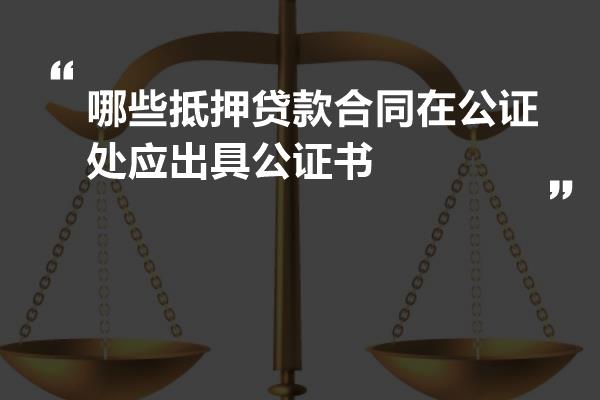 “

哪些抵押贷款合同在公证处应出具公证书

”